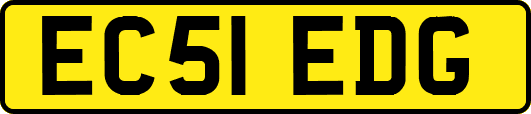 EC51 EDG